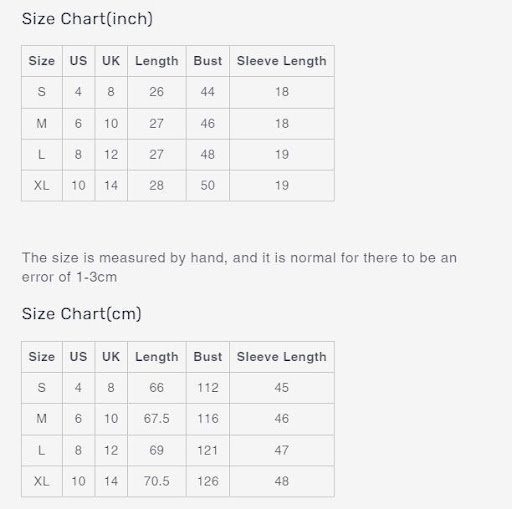 Size Chart(inch)

| Size | US | UK | Length | Bust | Sleeve Length |
|---|---|---|---|---|---|
| S | 4 | 8 | 26 | 44 | 18 |
| M | 6 | 10 | 27 | 46 | 18 |
| L | 8 | 12 | 27 | 48 | 19 |
| XL | 10 | 14 | 28 | 50 | 19 |

The size is measured by hand, and it is normal for there to be an error of 1-3cm

Size Chart(cm)

| Size | US | UK | Length | Bust | Sleeve Length |
|---|---|---|---|---|---|
| S | 4 | 8 | 66 | 112 | 45 |
| M | 6 | 10 | 67.5 | 116 | 46 |
| L | 8 | 12 | 69 | 121 | 47 |
| XL | 10 | 14 | 70.5 | 126 | 48 |